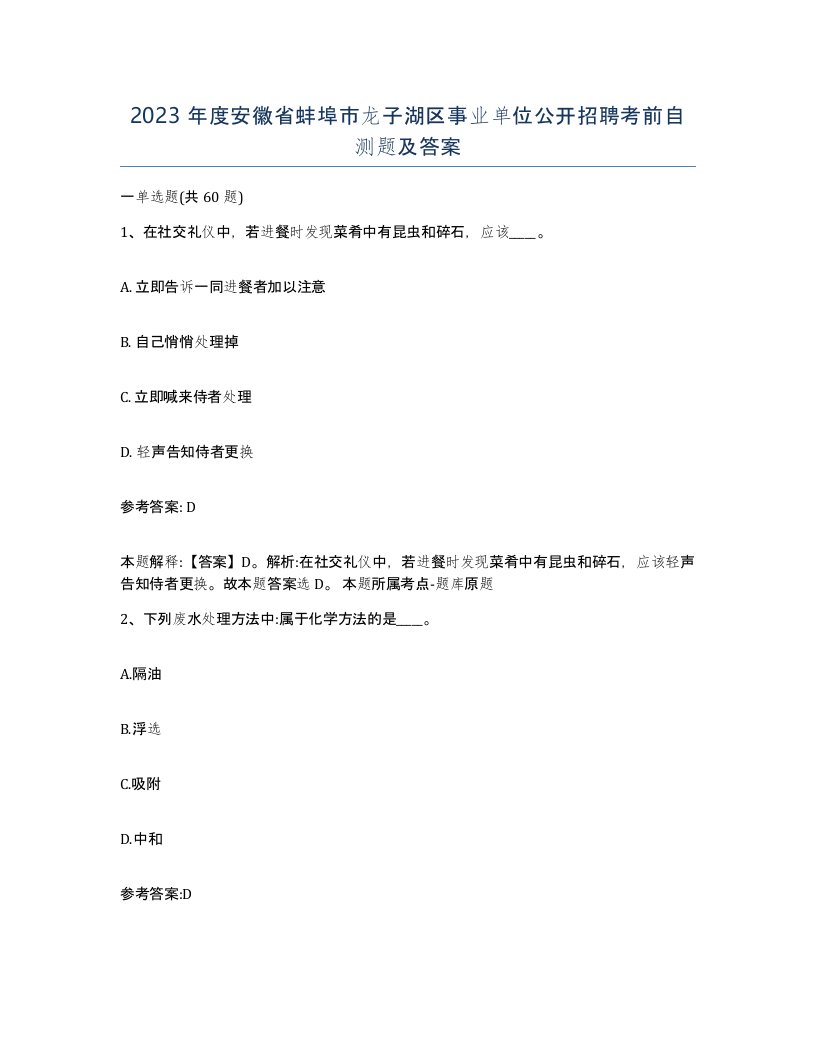 2023 年度安徽省蚌埠市龙子湖区事业单位公开招聘考前自测题及答案

一单选题(共 60 题)

1、在社交礼仪中，若进餐时发现菜肴中有昆虫和碎石，应该____。

A. 立即告诉一同进餐者加以注意

B. 自己悄悄处理掉

C. 立即喊来侍者处理

D. 轻声告知侍者更换

参考答案: D

本题解释:【答案】D。解析:在社交礼仪中，若进餐时发现菜肴中有昆虫和碎石，应该轻声告知侍者更换。故本题答案选 D。 本题所属考点-题库原题

2、下列废水处理方法中:属于化学方法的是____。

A.隔油

B.浮选

C.吸附

D.中和

参考答案:D